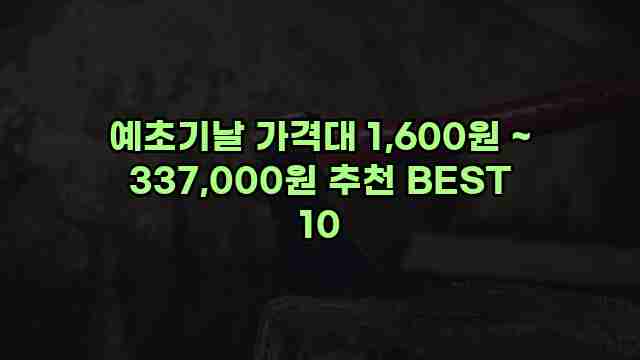 예초기날 가격대 1,600원 ~ 337,000원 추천 BEST 10